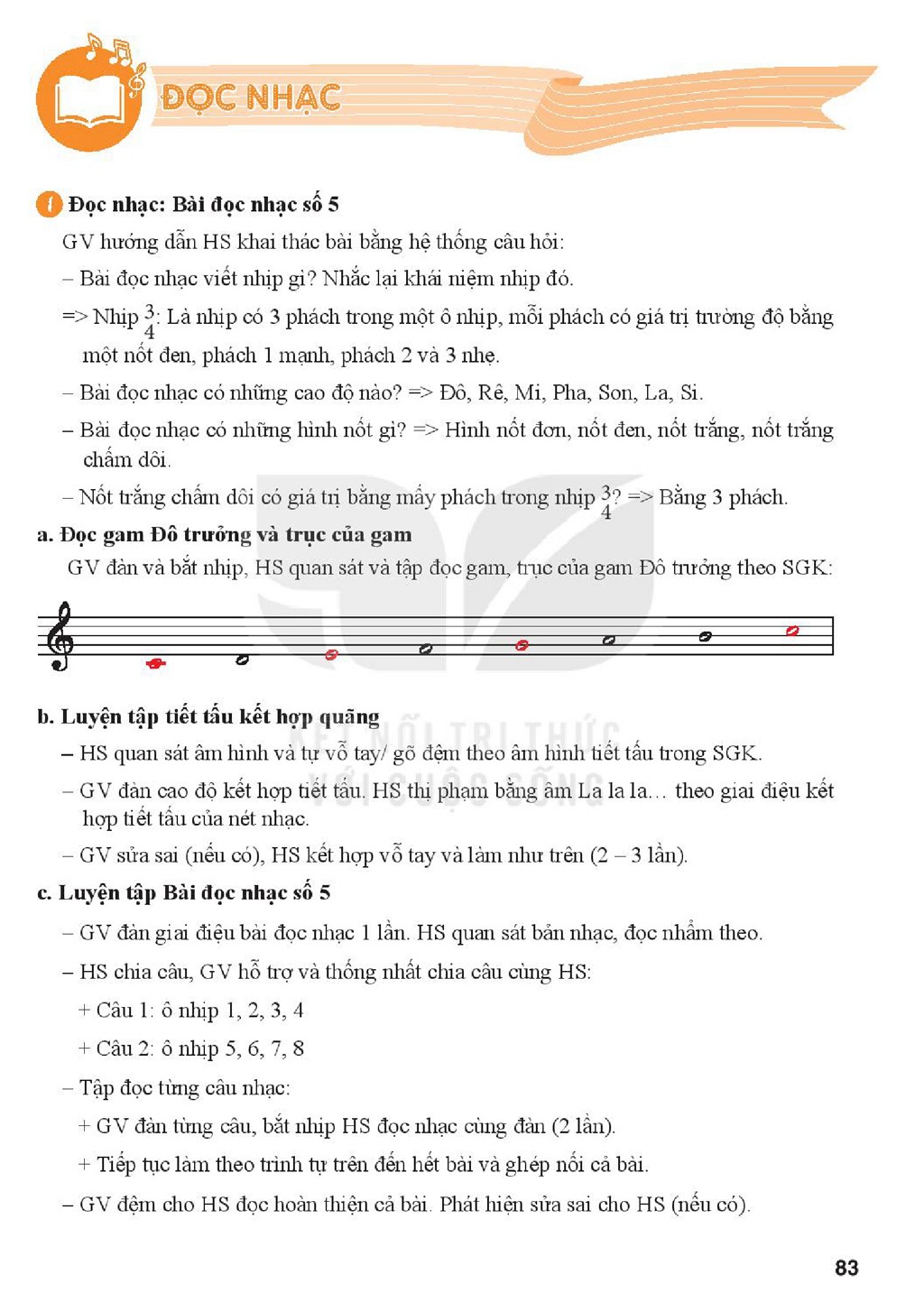 ĐỌC NHẠC

1 Đọc nhạc: Bài đọc nhạc số 5

GV hướng dẫn HS khai thác bài bằng hệ thống câu hỏi:

– Bài đọc nhạc viết nhịp gì? Nhắc lại khái niệm nhịp đó.

=> Nhịp $\frac{3}{4}$: Là nhịp có 3 phách trong một ô nhịp, mỗi phách có giá trị trường độ bằng một nốt đen, phách 1 mạnh, phách 2 và 3 nhẹ.

– Bài đọc nhạc có những cao độ nào? => Đô, Rê, Mi, Pha, Son, La, Si.

– Bài đọc nhạc có những hình nốt gì? => Hình nốt đơn, nốt đen, nốt trắng, nốt trắng chấm dôi.

– Nốt trắng chấm dôi có giá trị bằng mấy phách trong nhịp $\frac{3}{4}$? => Bằng 3 phách.

a. Đọc gam Đô trưởng và trục của gam

GV đàn và bắt nhịp, HS quan sát và tập đọc gam, trục của gam Đô trưởng theo SGK:

b. Luyện tập tiết tấu kết hợp quãng

– HS quan sát âm hình và tự vỗ tay/ gõ đệm theo âm hình tiết tấu trong SGK.

– GV đàn cao độ kết hợp tiết tấu. HS thị phạm bằng âm La la la... theo giai điệu kết hợp tiết tấu của nét nhạc.

– GV sửa sai (nếu có), HS kết hợp vỗ tay và làm như trên (2 – 3 lần).

c. Luyện tập Bài đọc nhạc số 5

– GV đàn giai điệu bài đọc nhạc 1 lần. HS quan sát bản nhạc, đọc nhẩm theo.

– HS chia câu, GV hỗ trợ và thống nhất chia câu cùng HS:

+ Câu 1: ô nhịp 1, 2, 3, 4

+ Câu 2: ô nhịp 5, 6, 7, 8

– Tập đọc từng câu nhạc:

+ GV đàn từng câu, bắt nhịp HS đọc nhạc cùng đàn (2 lần).

+ Tiếp tục làm theo trình tự trên đến hết bài và ghép nối cả bài.

– GV đệm cho HS đọc hoàn thiện cả bài. Phát hiện sửa sai cho HS (nếu có).

83

KẾT NỐI TRI THỨC VỚI CUỘC SỐNG